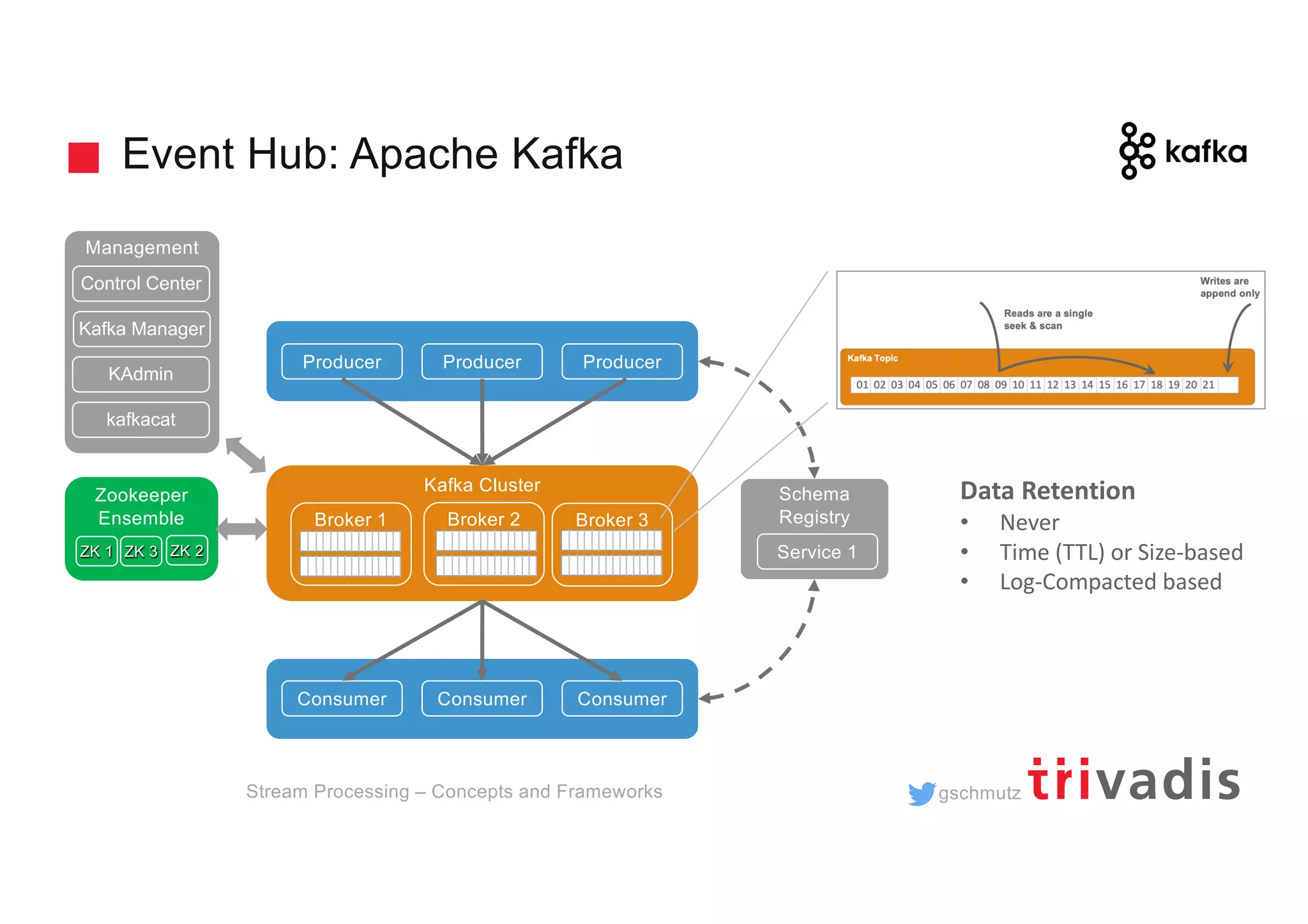 Event Hub: Apache Kafka

kafka

Management
Control Center
Kafka Manager
KAdmin
kafkacat

Zookeeper Ensemble
ZK 1 ZK 3 ZK 2

Producer Producer Producer

Kafka Cluster
Broker 1 Broker 2 Broker 3

Consumer Consumer Consumer

Schema Registry
Service 1

Writes are append only
Reads are a single seek & scan
Kafka Topic
01 02 03 04 05 06 07 08 09 10 11 12 13 14 15 16 17 18 19 20 21

Data Retention
• Never
• Time (TTL) or Size-based
• Log-Compacted based

Stream Processing – Concepts and Frameworks

gschmutz trivadis